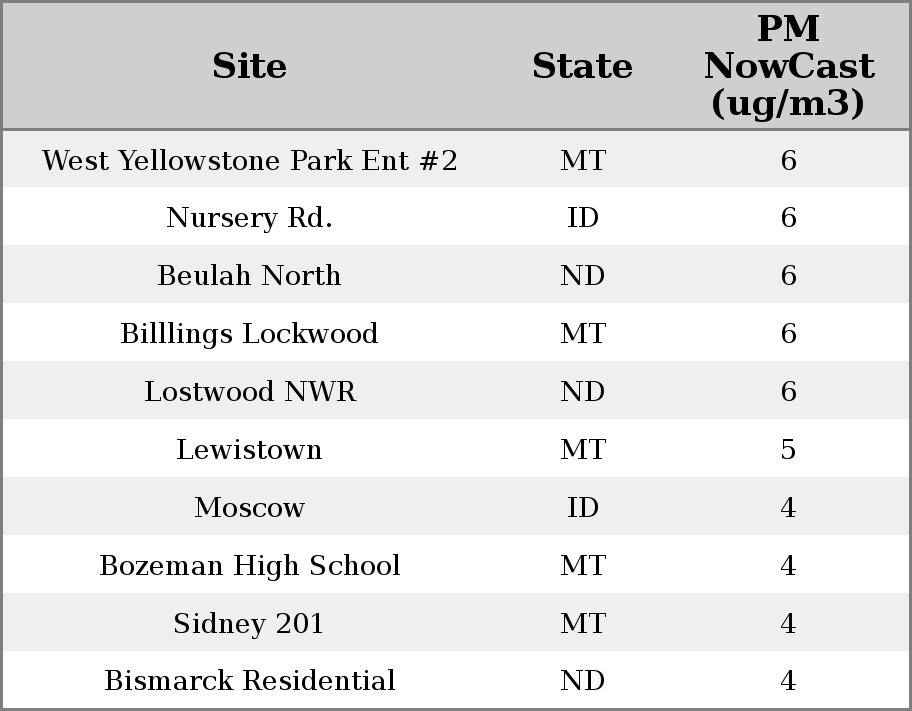 | Site | State | PM NowCast (ug/m3) |
|---|---|---|
| West Yellowstone Park Ent #2 | MT | 6 |
| Nursery Rd. | ID | 6 |
| Beulah North | ND | 6 |
| Billlings Lockwood | MT | 6 |
| Lostwood NWR | ND | 6 |
| Lewistown | MT | 5 |
| Moscow | ID | 4 |
| Bozeman High School | MT | 4 |
| Sidney 201 | MT | 4 |
| Bismarck Residential | ND | 4 |